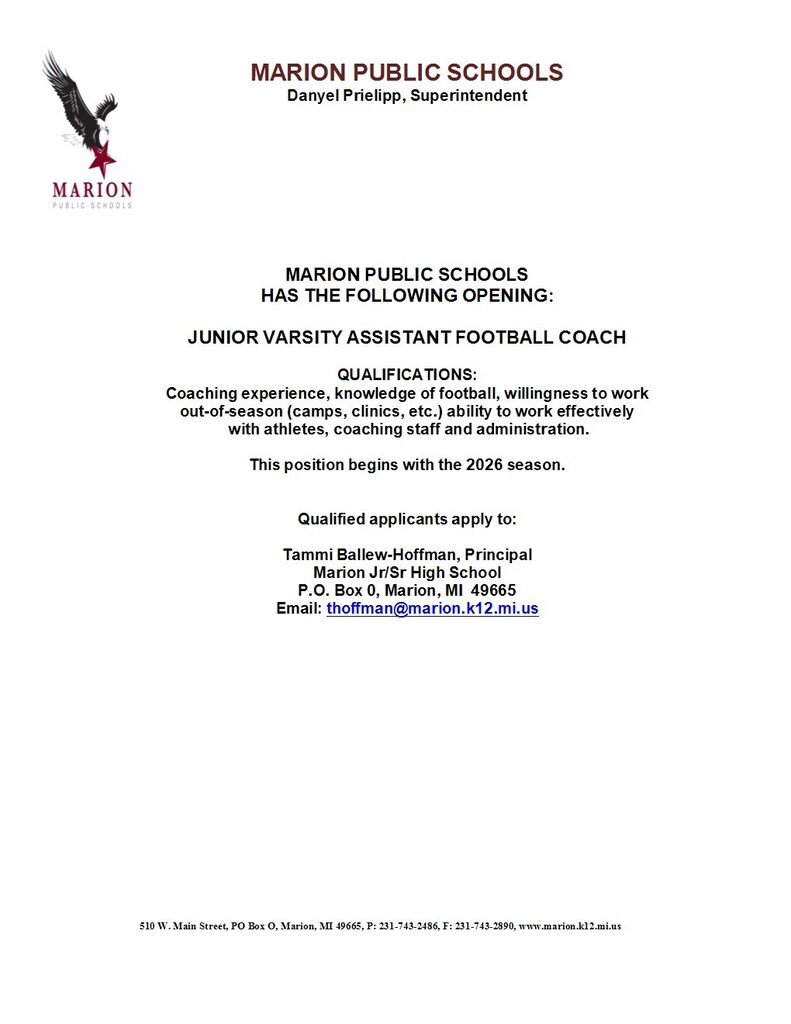 MARION
PUBLIC SCHOOLS

MARION PUBLIC SCHOOLS
Danyel Prielipp, Superintendent

MARION PUBLIC SCHOOLS
HAS THE FOLLOWING OPENING:

JUNIOR VARSITY ASSISTANT FOOTBALL COACH

QUALIFICATIONS:
Coaching experience, knowledge of football, willingness to work out-of-season (camps, clinics, etc.) ability to work effectively with athletes, coaching staff and administration.

This position begins with the 2026 season.

Qualified applicants apply to:

Tammi Ballew-Hoffman, Principal
Marion Jr/Sr High School
P.O. Box 0, Marion, MI 49665
Email: thoffman@marion.k12.mi.us

510 W. Main Street, PO Box O, Marion, MI 49665, P: 231-743-2486, F: 231-743-2890, www.marion.k12.mi.us